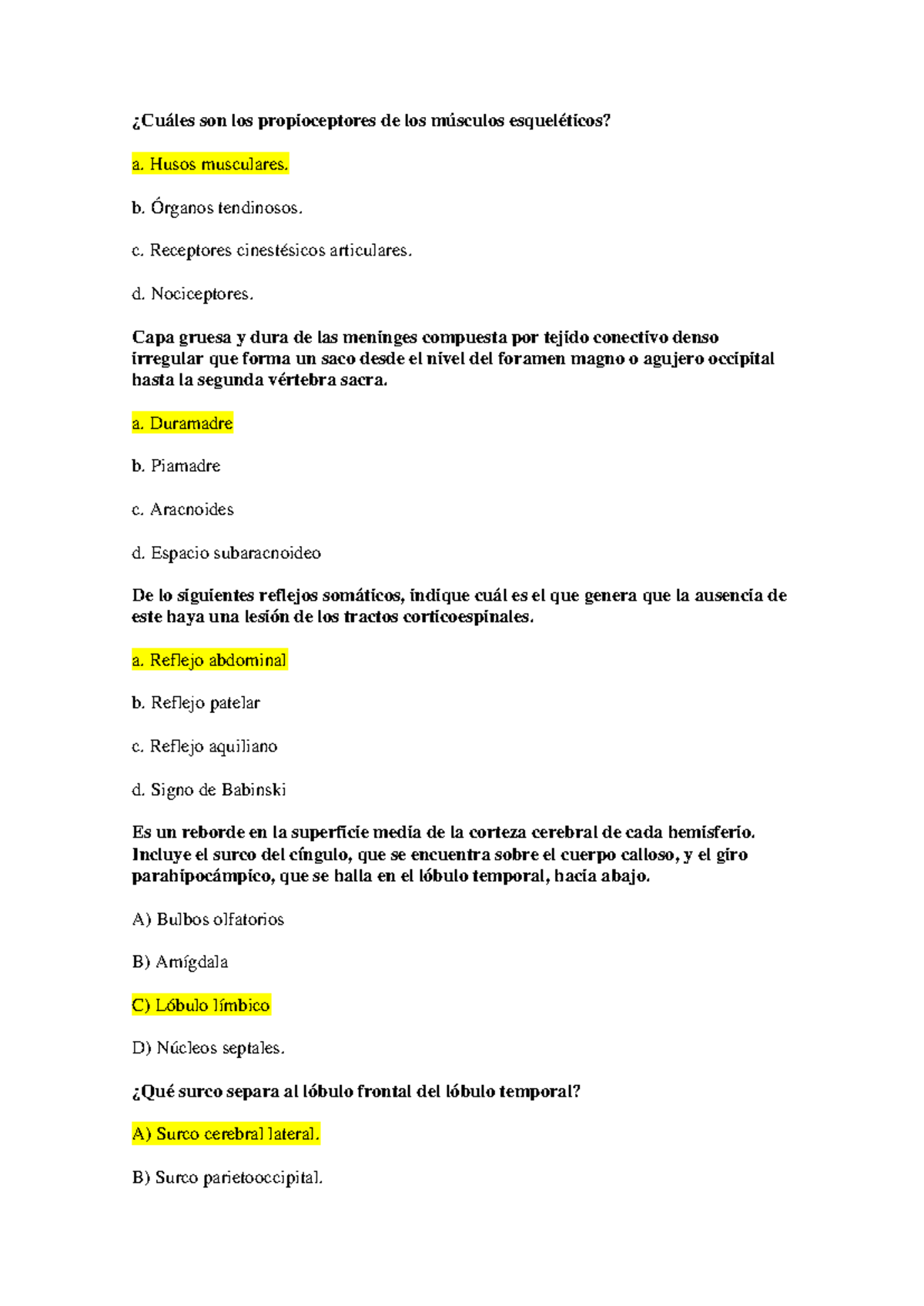 ¿Cuáles son los propioceptores de los músculos esqueléticos?

a. Husos musculares.

b. Órganos tendinosos.

c. Receptores cinestésicos articulares.

d. Nociceptores.

Capa gruesa y dura de las meninges compuesta por tejido conectivo denso irregular que forma un saco desde el nivel del foramen magno o agujero occipital hasta la segunda vértebra sacra.

a. Duramadre

b. Piamadre

c. Aracnoides

d. Espacio subaracnoideo

De lo siguientes reflejos somáticos, indique cuál es el que genera que la ausencia de este haya una lesión de los tractos corticoespinales.

a. Reflejo abdominal

b. Reflejo patelar

c. Reflejo aquiliano

d. Signo de Babinski

Es un reborde en la superficie media de la corteza cerebral de cada hemisferio. Incluye el surco del cíngulo, que se encuentra sobre el cuerpo calloso, y el giro parahipocámpico, que se halla en el lóbulo temporal, hacia abajo.

A) Bulbos olfatorios

B) Amígdala

C) Lóbulo límbico

D) Núcleos septales.

¿Qué surco separa al lóbulo frontal del lóbulo temporal?

A) Surco cerebral lateral.

B) Surco parietooccipital.